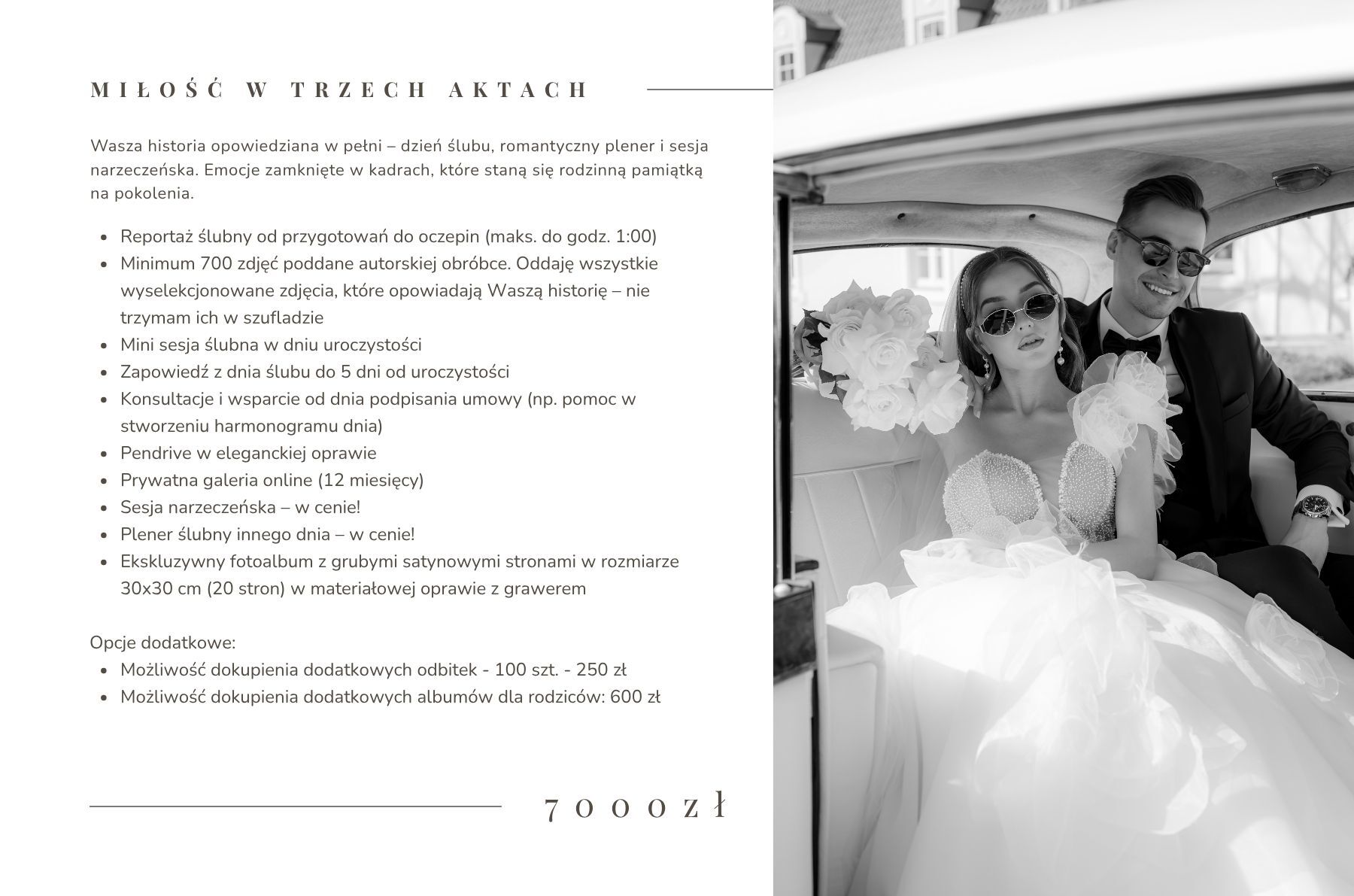 MIŁOŚĆ W TRZECH AKTACH

Wasza historia opowiedziana w pełni – dzień ślubu, romantyczny plener i sesja narzeczeńska. Emocje zamknięte w kadrach, które staną się rodzinną pamiątką na pokolenia.

• Reportaż ślubny od przygotowań do oczepin (maks. do godz. 1:00)
• Minimum 700 zdjęć poddane autorskiej obróbce. Oddaję wszystkie wyselekcjonowane zdjęcia, które opowiadają Waszą historię – nie trzymam ich w szufladzie
• Mini sesja ślubna w dniu uroczystości
• Zapowiedź z dnia ślubu do 5 dni od uroczystości
• Konsultacje i wsparcie od dnia podpisania umowy (np. pomoc w stworzeniu harmonogramu dnia)
• Pendrive w eleganckiej oprawie
• Prywatna galeria online (12 miesięcy)
• Sesja narzeczeńska – w cenie!
• Plener ślubny innego dnia – w cenie!
• Ekskluzywny fotoalbum z grubymi satynowymi stronami w rozmiarze 30x30 cm (20 stron) w materiałowej oprawie z grawerem

Opcje dodatkowe:
• Możliwość dokupienia dodatkowych odbitek - 100 szt. - 250 zł
• Możliwość dokupienia dodatkowych albumów dla rodziców: 600 zł

7000zł